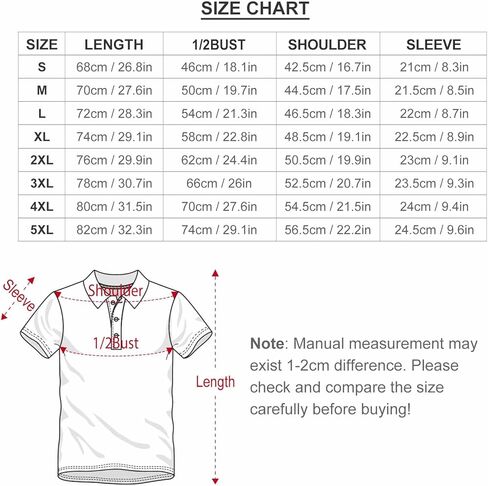 SIZE CHART

| SIZE | LENGTH | 1/2BUST | SHOULDER | SLEEVE |
|---|---|---|---|---|
| S | 68cm / 26.8in | 46cm / 18.1in | 42.5cm / 16.7in | 21cm / 8.3in |
| M | 70cm / 27.6in | 50cm / 19.7in | 44.5cm / 17.5in | 21.5cm / 8.5in |
| L | 72cm / 28.3in | 54cm / 21.3in | 46.5cm / 18.3in | 22cm / 8.7in |
| XL | 74cm / 29.1in | 58cm / 22.8in | 48.5cm / 19.1in | 22.5cm / 8.9in |
| 2XL | 76cm / 29.9in | 62cm / 24.4in | 50.5cm / 19.9in | 23cm / 9.1in |
| 3XL | 78cm / 30.7in | 66cm / 26in | 52.5cm / 20.7in | 23.5cm / 9.3in |
| 4XL | 80cm / 31.5in | 70cm / 27.6in | 54.5cm / 21.5in | 24cm / 9.4in |
| 5XL | 82cm / 32.3in | 74cm / 29.1in | 56.5cm / 22.2in | 24.5cm / 9.6in |

Sleeve
Shoulder
1/2Bust
Length

Note: Manual measurement may exist 1-2cm difference. Please check and compare the size carefully before buying!